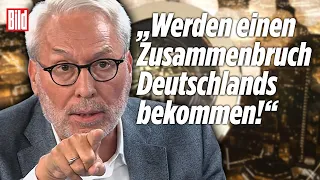 Bild

„Werden einen Zusammenbruch Deutschlands bekommen!“